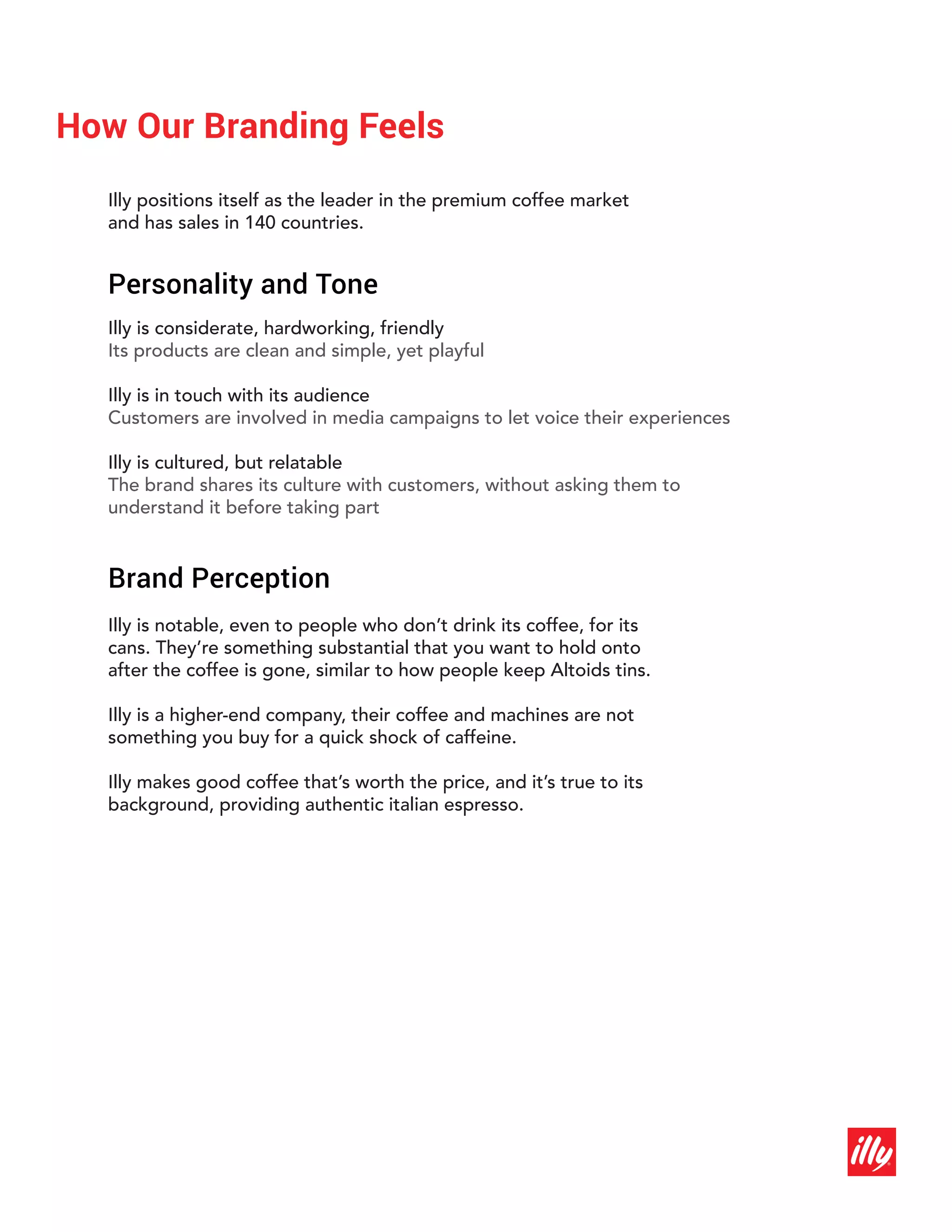 How Our Branding Feels

Illy positions itself as the leader in the premium coffee market and has sales in 140 countries.

Personality and Tone

Illy is considerate, hardworking, friendly
Its products are clean and simple, yet playful

Illy is in touch with its audience
Customers are involved in media campaigns to let voice their experiences

Illy is cultured, but relatable
The brand shares its culture with customers, without asking them to understand it before taking part

Brand Perception

Illy is notable, even to people who don't drink its coffee, for its cans. They're something substantial that you want to hold onto after the coffee is gone, similar to how people keep Altoids tins.

Illy is a higher-end company, their coffee and machines are not something you buy for a quick shock of caffeine.

Illy makes good coffee that's worth the price, and it's true to its background, providing authentic italian espresso.

illy